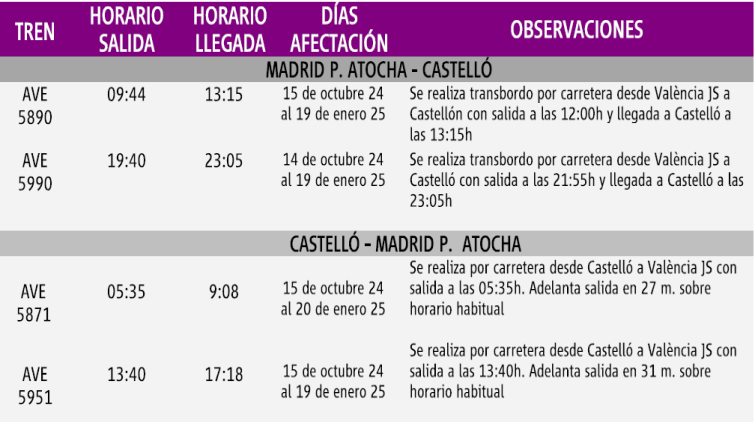 | TREN | HORARIO SALIDA | HORARIO LLEGADA | DÍAS AFECTACIÓN | OBSERVACIONES |
|---|---|---|---|---|
| MADRID P. ATOCHA - CASTELLÓ | | | | |
| AVE 5890 | 09:44 | 13:15 | 15 de octubre 24 al 19 de enero 25 | Se realiza transbordo por carretera desde València JS a Castellón con salida a las 12:00h y llegada a Castelló a las 13:15h |
| AVE 5990 | 19:40 | 23:05 | 14 de octubre 24 al 19 de enero 25 | Se realiza transbordo por carretera desde València JS a Castelló con salida a las 21:55h y llegada a Castelló a las 23:05h |
| CASTELLÓ - MADRID P. ATOCHA | | | | |
| AVE 5871 | 05:35 | 9:08 | 15 de octubre 24 al 20 de enero 25 | Se realiza por carretera desde Castelló a València JS con salida a las 05:35h. Adelanta salida en 27 m. sobre horario habitual |
| AVE 5951 | 13:40 | 17:18 | 15 de octubre 24 al 19 de enero 25 | Se realiza por carretera desde Castelló a València JS con salida a las 13:40h. Adelanta salida en 31 m. sobre horario habitual |